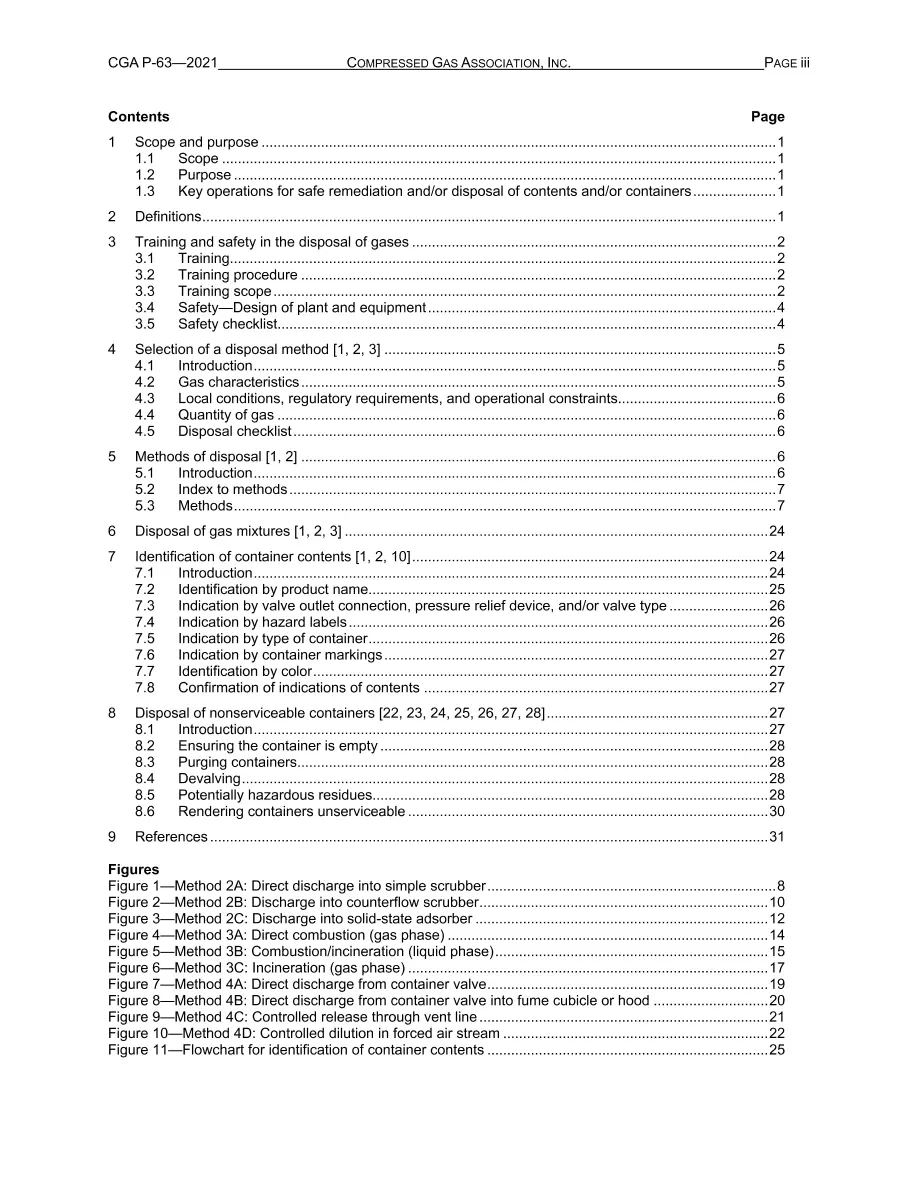 CGA P-63—2021 COMPRESSED GAS ASSOCIATION, INC. PAGE iii

Contents Page

1 Scope and purpose 1
1.1 Scope 1
1.2 Purpose 1
1.3 Key operations for safe remediation and/or disposal of contents and/or containers 1

2 Definitions 1

3 Training and safety in the disposal of gases 2
3.1 Training 2
3.2 Training procedure 2
3.3 Training scope 2
3.4 Safety—Design of plant and equipment 4
3.5 Safety checklist 4

4 Selection of a disposal method [1, 2, 3] 5
4.1 Introduction 5
4.2 Gas characteristics 5
4.3 Local conditions, regulatory requirements, and operational constraints 6
4.4 Quantity of gas 6
4.5 Disposal checklist 6

5 Methods of disposal [1, 2] 6
5.1 Introduction 6
5.2 Index to methods 7
5.3 Methods 7

6 Disposal of gas mixtures [1, 2, 3] 24

7 Identification of container contents [1, 2, 10] 24
7.1 Introduction 24
7.2 Identification by product name 25
7.3 Indication by valve outlet connection, pressure relief device, and/or valve type 26
7.4 Indication by hazard labels 26
7.5 Indication by type of container 26
7.6 Indication by container markings 27
7.7 Identification by color 27
7.8 Confirmation of indications of contents 27

8 Disposal of nonserviceable containers [22, 23, 24, 25, 26, 27, 28] 27
8.1 Introduction 27
8.2 Ensuring the container is empty 28
8.3 Purging containers 28
8.4 Devalving 28
8.5 Potentially hazardous residues 28
8.6 Rendering containers unserviceable 30

9 References 31

Figures
Figure 1—Method 2A: Direct discharge into simple scrubber 8
Figure 2—Method 2B: Discharge into counterflow scrubber 10
Figure 3—Method 2C: Discharge into solid-state adsorber 12
Figure 4—Method 3A: Direct combustion (gas phase) 14
Figure 5—Method 3B: Combustion/incineration (liquid phase) 15
Figure 6—Method 3C: Incineration (gas phase) 17
Figure 7—Method 4A: Direct discharge from container valve 19
Figure 8—Method 4B: Direct discharge from container valve into fume cubicle or hood 20
Figure 9—Method 4C: Controlled release through vent line 21
Figure 10—Method 4D: Controlled dilution in forced air stream 22
Figure 11—Flowchart for identification of container contents 25